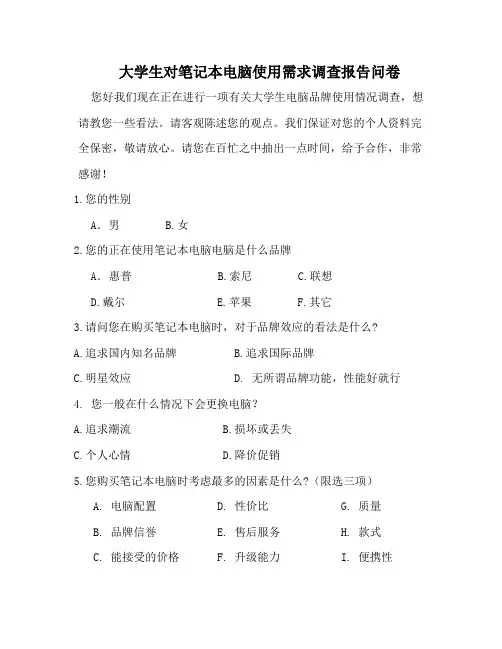 大学生对笔记本电脑使用需求调查报告问卷

您好我们现在正在进行一项有关大学生电脑品牌使用情况调查，想请教您一些看法。请客观陈述您的观点。我们保证对您的个人资料完全保密，敬请放心。请您在百忙之中抽出一点时间，给予合作，非常感谢！

1.您的性别

A．男　　B.女

2.您的正在使用笔记本电脑电脑是什么品牌

A．惠普　　B.索尼　　C.联想

D.戴尔　　E.苹果　　F.其它

3.请问您在购买笔记本电脑时，对于品牌效应的看法是什么？

A.追求国内知名品牌　　B.追求国际品牌

C.明星效应　　D. 无所谓品牌功能，性能好就行

4. 您一般在什么情况下会更换电脑？

A.追求潮流　　B.损坏或丢失

C.个人心情　　D.降价促销

5.您购买笔记本电脑时考虑最多的因素是什么？（限选三项）

A. 电脑配置　　D. 性价比　　G. 质量

B. 品牌信誉　　E. 售后服务　　H. 款式

C. 能接受的价格　　F. 升级能力　　I. 便携性